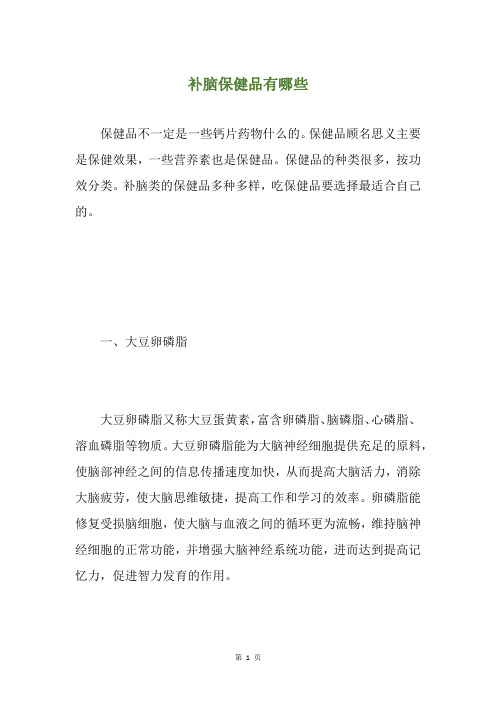 补脑保健品有哪些

保健品不一定是一些钙片药物什么的。保健品顾名思义主要是保健效果，一些营养素也是保健品。保健品的种类很多，按功效分类。补脑类的保健品多种多样，吃保健品要选择最适合自己的。

一、大豆卵磷脂

大豆卵磷脂又称大豆蛋黄素，富含卵磷脂、脑磷脂、心磷脂、溶血磷脂等物质。大豆卵磷脂能为大脑神经细胞提供充足的原料，使脑部神经之间的信息传播速度加快，从而提高大脑活力，消除大脑疲劳，使大脑思维敏捷，提高工作和学习的效率。卵磷脂能修复受损脑细胞，使大脑与血液之间的循环更为流畅，维持脑神经细胞的正常功能，并增强大脑神经系统功能，进而达到提高记忆力，促进智力发育的作用。

第 1 页